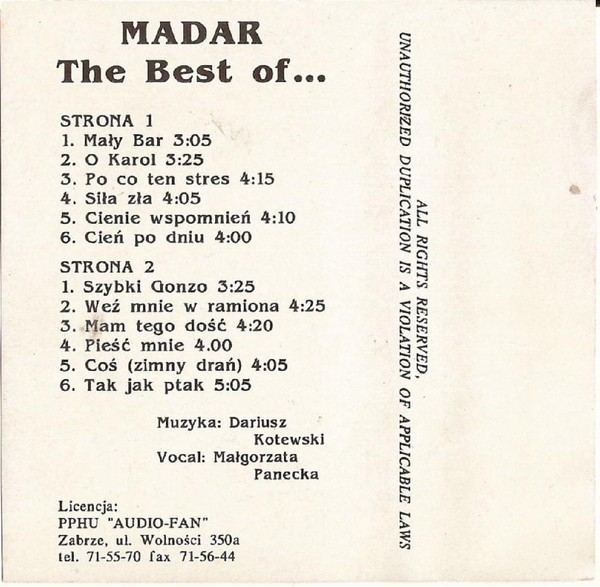 MADAR
The Best of...

STRONA 1
1. Mały Bar 3:05
2. O Karol 3:25
3. Po co ten stres 4:15
4. Siła zła 4:05
5. Cienie wspomnień 4:10
6. Cień po dniu 4:00

STRONA 2
1. Szybki Gonzo 3:25
2. Weź mnie w ramiona 4:25
3. Mam tego dość 4:20
4. Pieść mnie 4.00
5. Coś (zimny drań) 4:05
6. Tak jak ptak 5:05

Muzyka: Dariusz Kotewski
Vocal: Małgorzata Panecka

Licencja:
PPHU "AUDIO-FAN"
Zabrze, ul. Wolności 350a
tel. 71-55-70 fax 71-56-44

ALL RIGHTS RESERVED,
UNAUTHORIZED DUPLICATION IS A VIOLATION OF APPLICABLE LAWS